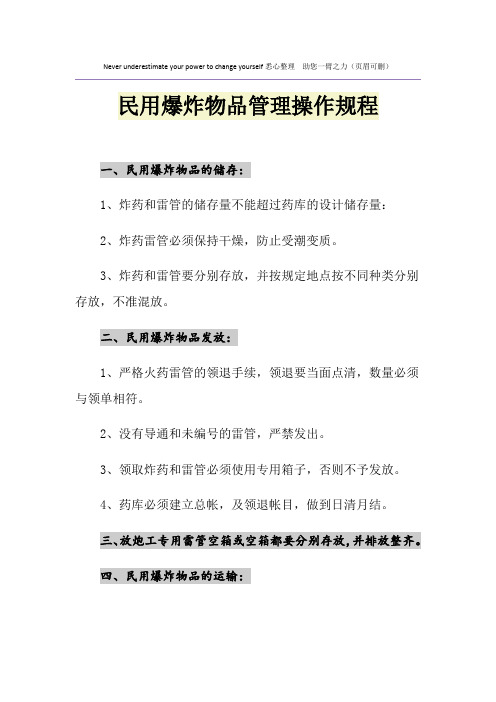 Never underestimate your power to change yourself 悉心整理 助您一臂之力（页眉可删）

民用爆炸物品管理操作规程

一、民用爆炸物品的储存：

1、炸药和雷管的储存量不能超过药库的设计储存量：

2、炸药雷管必须保持干燥，防止受潮变质。

3、炸药和雷管要分别存放，并按规定地点按不同种类分别存放，不准混放。

二、民用爆炸物品发放：

1、严格火药雷管的领退手续，领退要当面点清，数量必须与领单相符。

2、没有导通和未编号的雷管，严禁发出。

3、领取炸药和雷管必须使用专用箱子，否则不予发放。

4、药库必须建立总帐，及领退帐目，做到日清月结。

三、放炮工专用雷管空箱或空箱都要分别存放，并排放整齐。

四、民用爆炸物品的运输：